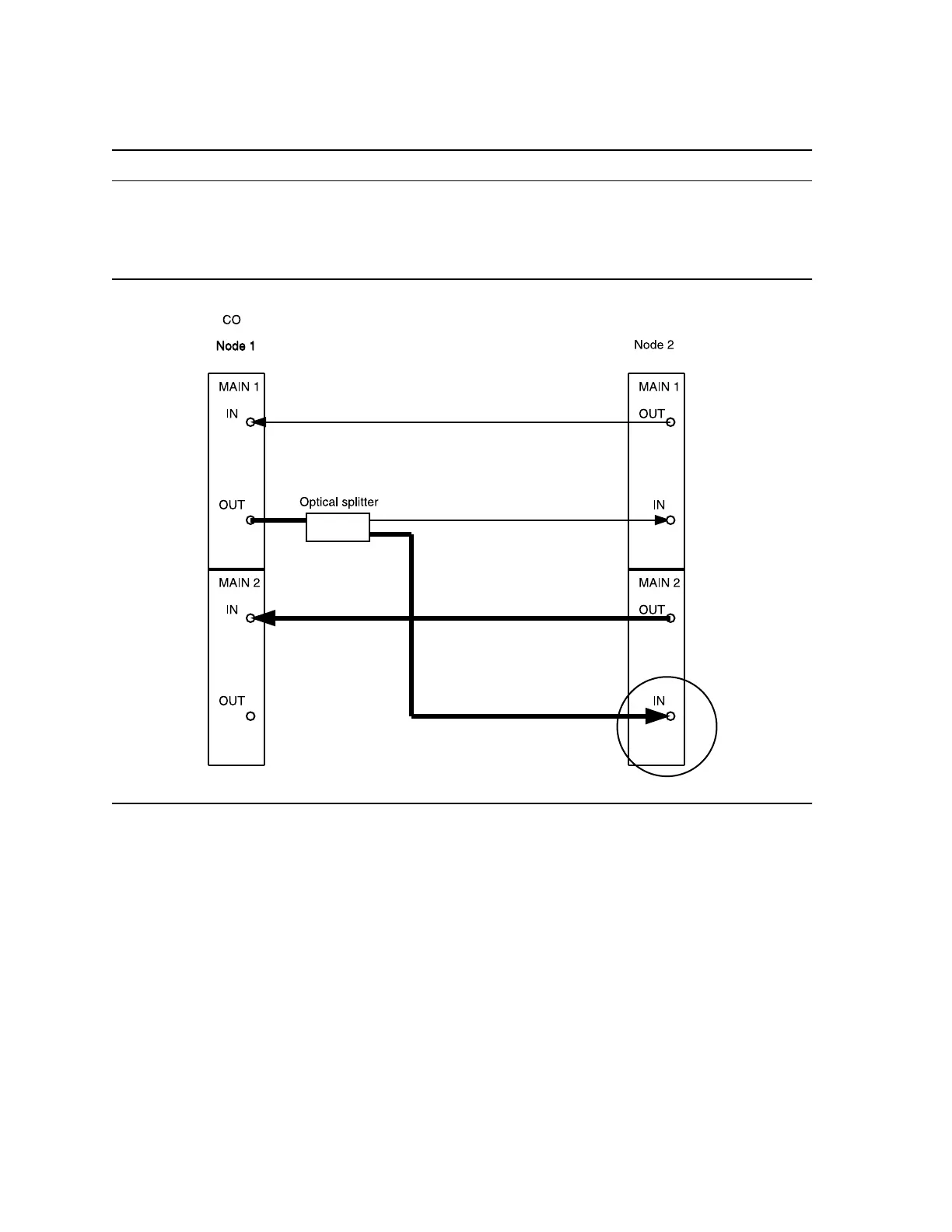 CO

Node 1

Node 2

MAIN 1

IN

OUT

Optical splitter

MAIN 2

IN

OUT

MAIN 1

OUT

IN

MAIN 2

OUT

IN